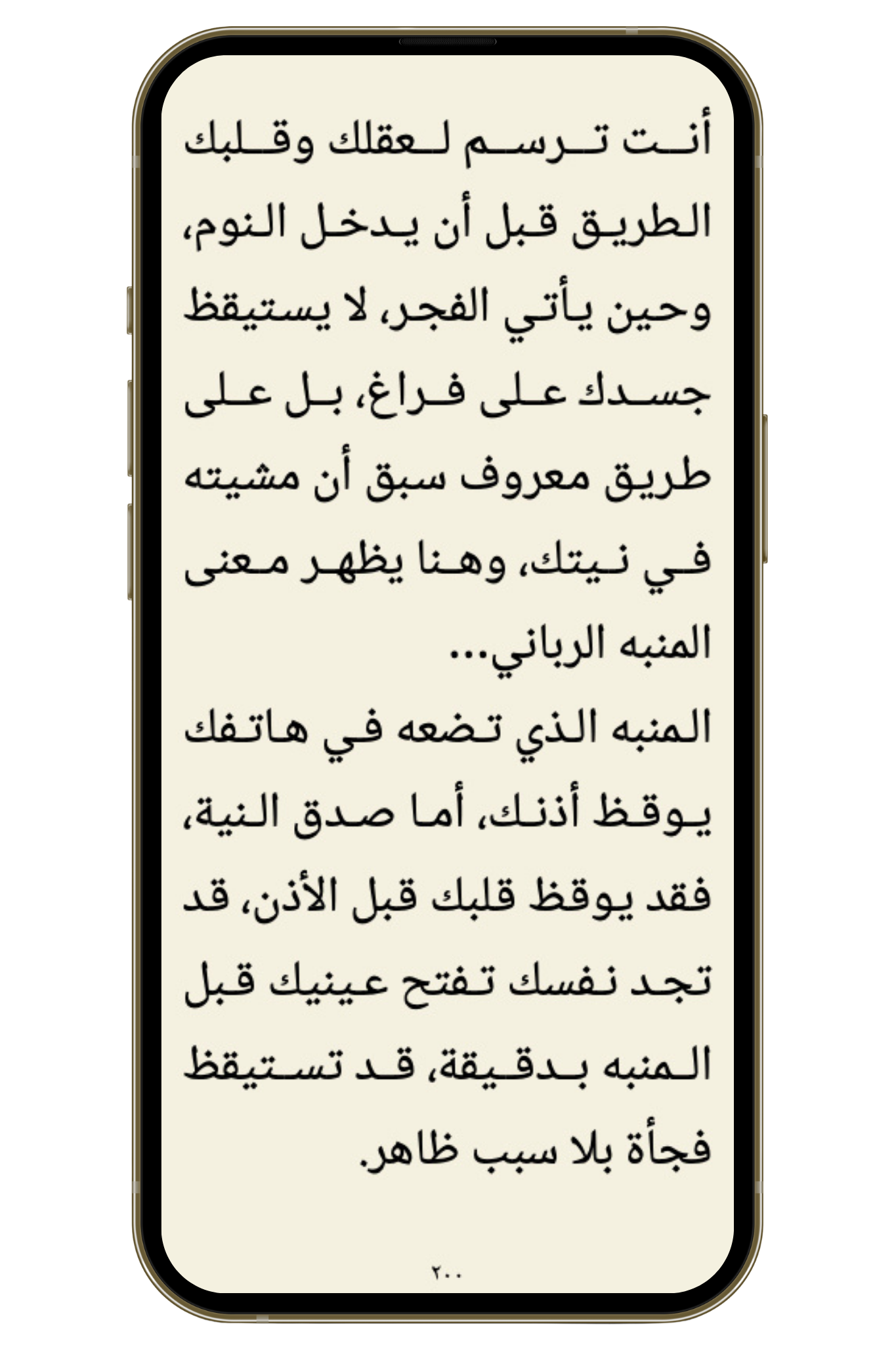 أنت ترسم لعقلك وقلبك الطريق قبل أن يدخل النوم، وحين يأتي الفجر، لا يستيقظ جسدك على فراغ، بل على طريق معروف سبق أن مشيته في نيتك، وهنا يظهر معنى المنبه الرباني...
المنبه الذي تضعه في هاتفك يوقظ أذنك، أما صدق النية، فقد يوقظ قلبك قبل الأذن، قد تجد نفسك تفتح عينيك قبل المنبه بدقيقة، قد تستيقظ فجأة بلا سبب ظاهر.

٢٠٠